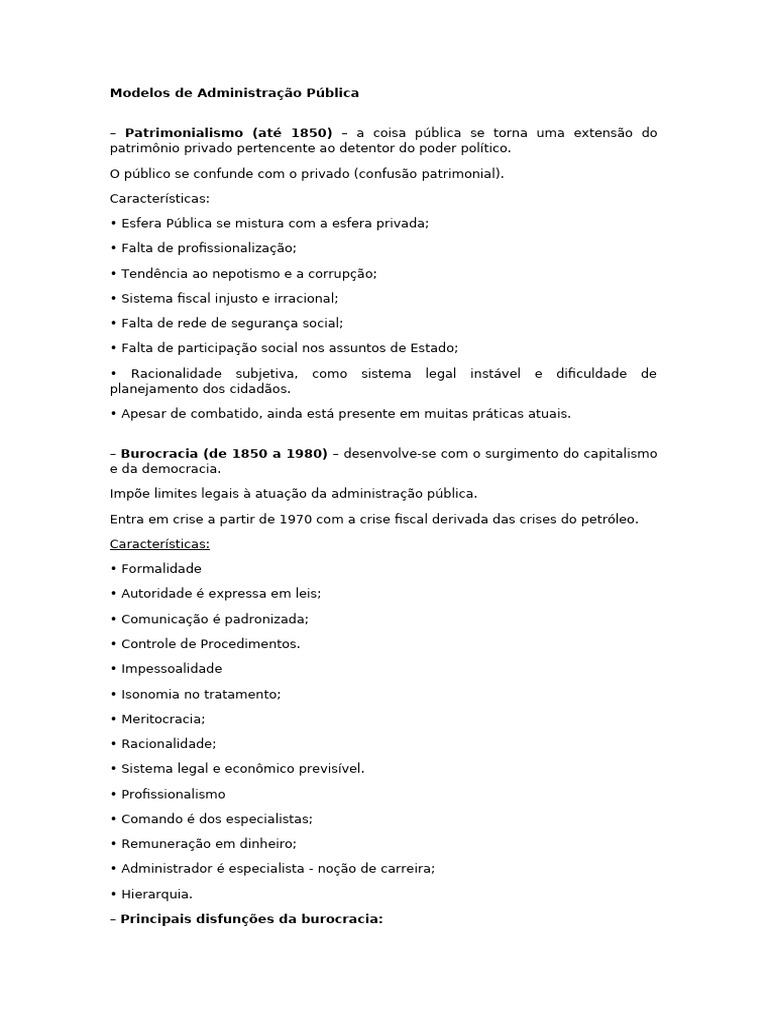 Modelos de Administração Pública

– Patrimonialismo (até 1850) – a coisa pública se torna uma extensão do patrimônio privado pertencente ao detentor do poder político.

O público se confunde com o privado (confusão patrimonial).

Características:

• Esfera Pública se mistura com a esfera privada;

• Falta de profissionalização;

• Tendência ao nepotismo e a corrupção;

• Sistema fiscal injusto e irracional;

• Falta de rede de segurança social;

• Falta de participação social nos assuntos de Estado;

• Racionalidade subjetiva, como sistema legal instável e dificuldade de planejamento dos cidadãos.

• Apesar de combatido, ainda está presente em muitas práticas atuais.

– Burocracia (de 1850 a 1980) – desenvolve-se com o surgimento do capitalismo e da democracia.

Impõe limites legais à atuação da administração pública.

Entra em crise a partir de 1970 com a crise fiscal derivada das crises do petróleo.

Características:

• Formalidade

• Autoridade é expressa em leis;

• Comunicação é padronizada;

• Controle de Procedimentos.

• Impessoalidade

• Isonomia no tratamento;

• Meritocracia;

• Racionalidade;

• Sistema legal e econômico previsível.

• Profissionalismo

• Comando é dos especialistas;

• Remuneração em dinheiro;

• Administrador é especialista - noção de carreira;

• Hierarquia.

– Principais disfunções da burocracia: